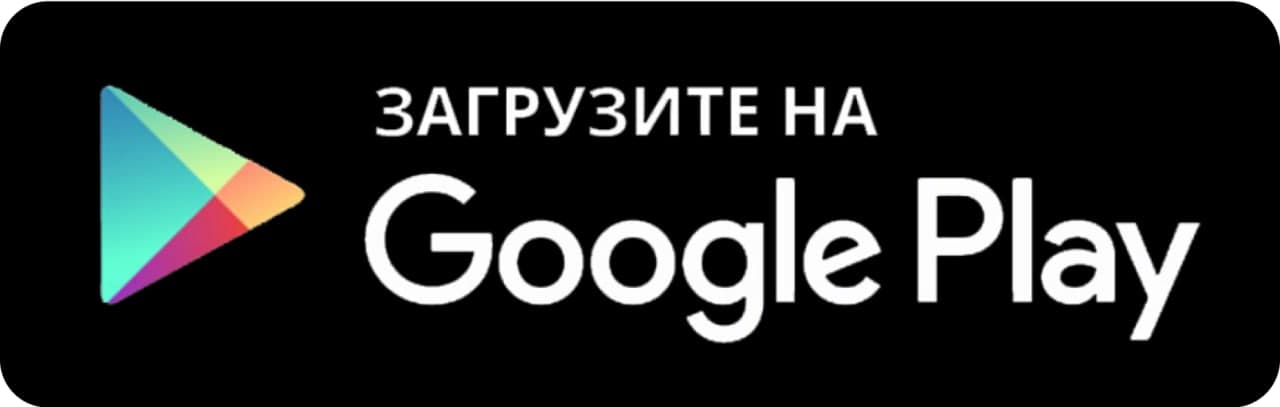 ЗАГРУЗИТЕ НА
Google Play